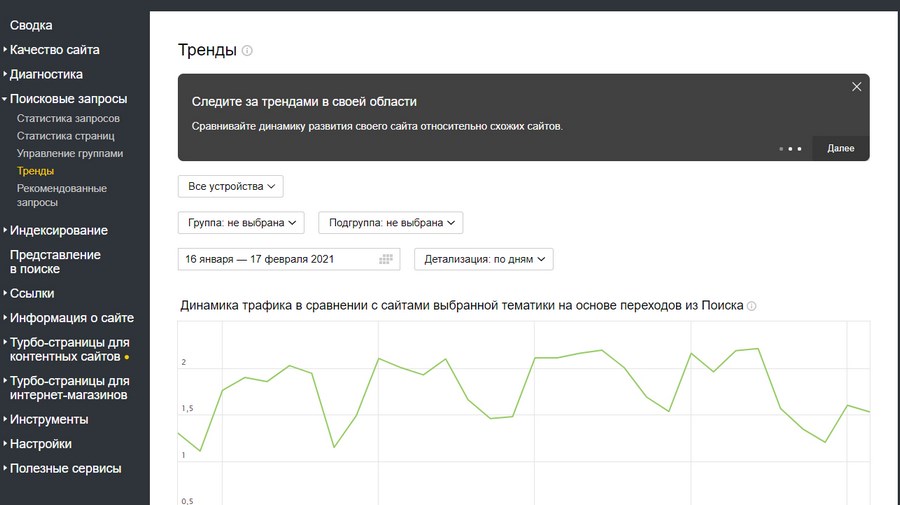 Сводка
Качество сайта
Диагностика
Поисковые запросы
Статистика запросов
Статистика страниц
Управление группами
Тренды
Рекомендованные запросы
Индексирование
Представление в поиске
Ссылки
Информация о сайте
Турбо-страницы для контентных сайтов
Турбо-страницы для интернет-магазинов
Инструменты
Настройки
Полезные сервисы

Тренды

Следите за трендами в своей области

Сравнивайте динамику развития своего сайта относительно схожих сайтов.

Далее

Все устройства

Группа: не выбрана

Подгруппа: не выбрана

16 января — 17 февраля 2021

Детализация: по дням

Динамика трафика в сравнении с сайтами выбранной тематики на основе переходов из Поиска

2
1,5
1
0,5